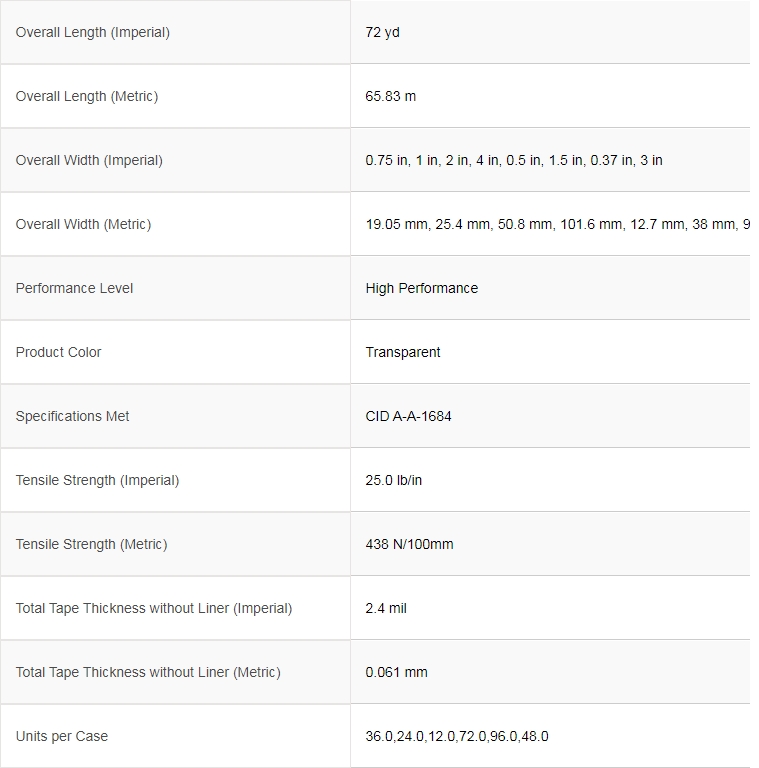 | | |
|---|---|
| Overall Length (Imperial) | 72 yd |
| Overall Length (Metric) | 65.83 m |
| Overall Width (Imperial) | 0.75 in, 1 in, 2 in, 4 in, 0.5 in, 1.5 in, 0.37 in, 3 in |
| Overall Width (Metric) | 19.05 mm, 25.4 mm, 50.8 mm, 101.6 mm, 12.7 mm, 38 mm, 9 |
| Performance Level | High Performance |
| Product Color | Transparent |
| Specifications Met | CID A-A-1684 |
| Tensile Strength (Imperial) | 25.0 lb/in |
| Tensile Strength (Metric) | 438 N/100mm |
| Total Tape Thickness without Liner (Imperial) | 2.4 mil |
| Total Tape Thickness without Liner (Metric) | 0.061 mm |
| Units per Case | 36.0,24.0,12.0,72.0,96.0,48.0 |